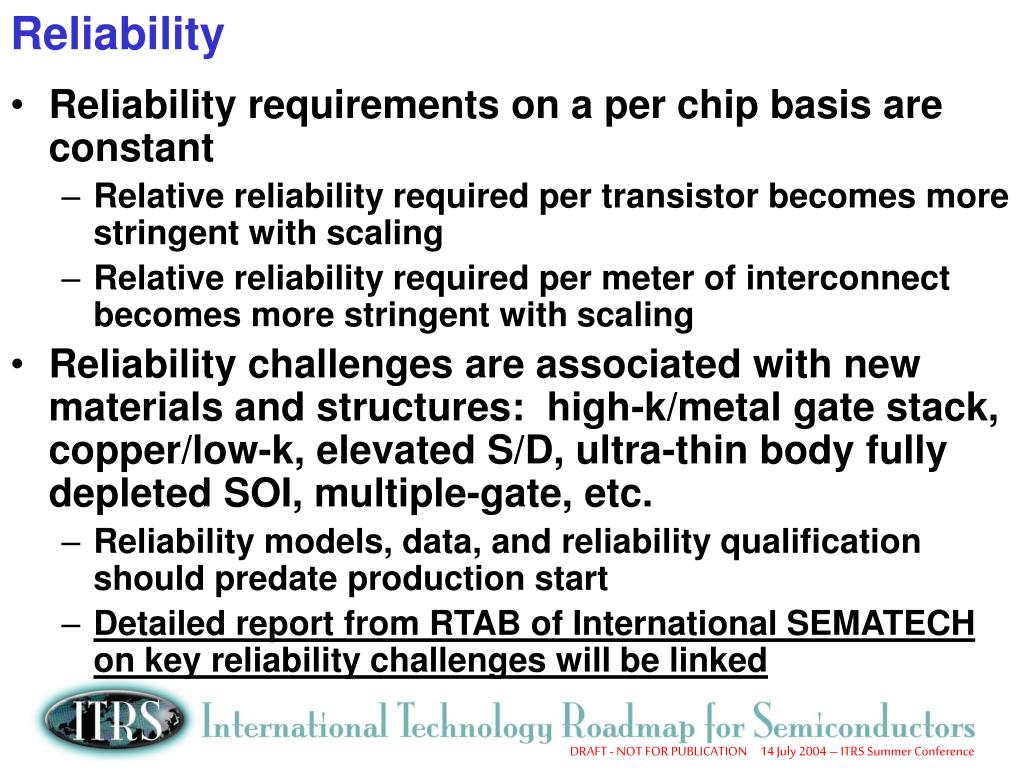 Reliability

• Reliability requirements on a per chip basis are constant
  – Relative reliability required per transistor becomes more stringent with scaling
  – Relative reliability required per meter of interconnect becomes more stringent with scaling
• Reliability challenges are associated with new materials and structures: high-k/metal gate stack, copper/low-k, elevated S/D, ultra-thin body fully depleted SOI, multiple-gate, etc.
  – Reliability models, data, and reliability qualification should predate production start
  – Detailed report from RTAB of International SEMATECH on key reliability challenges will be linked

ITRS International Technology Roadmap for Semiconductors

DRAFT - NOT FOR PUBLICATION 14 July 2004 – ITRS Summer Conference